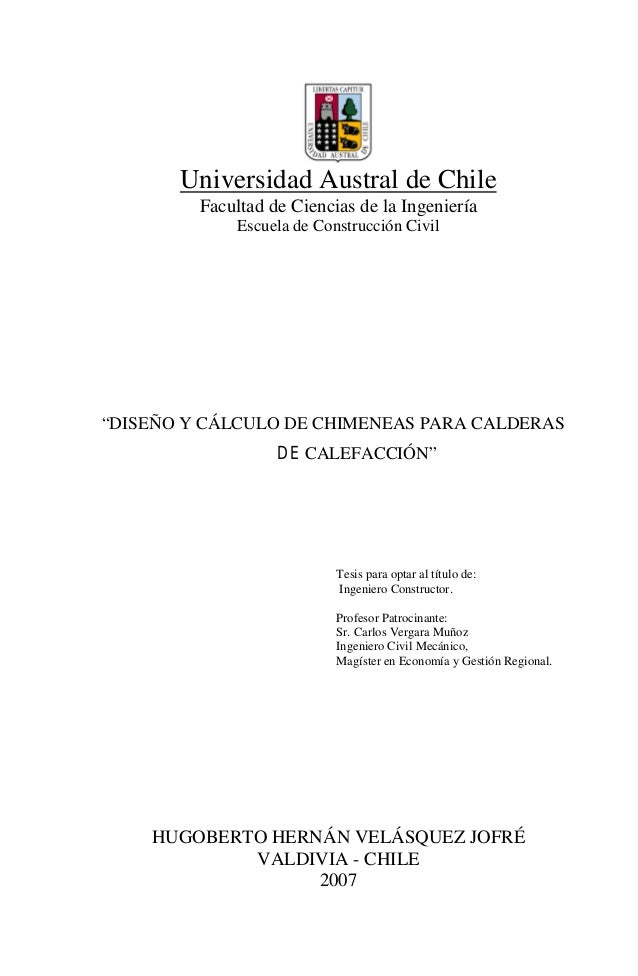 LIBERTAS CAPITUR
UNIVERSIDAD AUSTRAL DE CHILE

Universidad Austral de Chile
Facultad de Ciencias de la Ingeniería
Escuela de Construcción Civil

"DISEÑO Y CÁLCULO DE CHIMENEAS PARA CALDERAS DE CALEFACCIÓN"

Tesis para optar al título de:
Ingeniero Constructor.

Profesor Patrocinante:
Sr. Carlos Vergara Muñoz
Ingeniero Civil Mecánico,
Magíster en Economía y Gestión Regional.

HUGOBERTO HERNÁN VELÁSQUEZ JOFRÉ
VALDIVIA - CHILE
2007